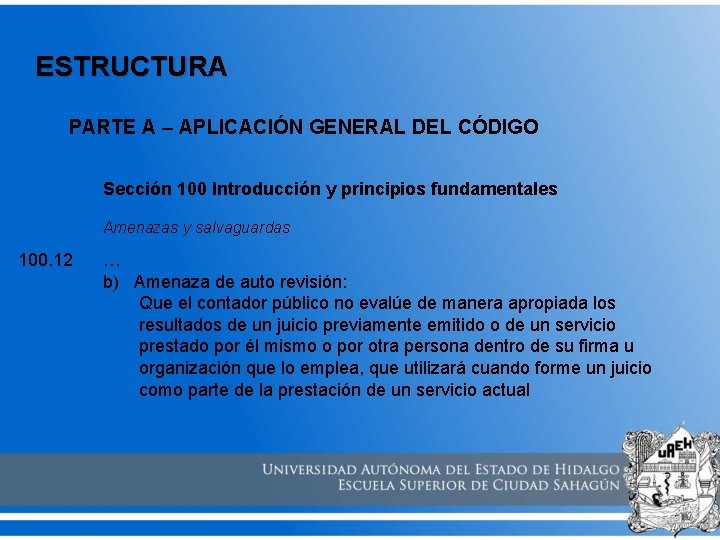 ESTRUCTURA

PARTE A – APLICACIÓN GENERAL DEL CÓDIGO

Sección 100 Introducción y principios fundamentales

Amenazas y salvaguardas

100.12 …

b) Amenaza de auto revisión:
Que el contador público no evalúe de manera apropiada los resultados de un juicio previamente emitido o de un servicio prestado por él mismo o por otra persona dentro de su firma u organización que lo emplea, que utilizará cuando forme un juicio como parte de la prestación de un servicio actual

UNIVERSIDAD AUTÓNOMA DEL ESTADO DE HIDALGO
ESCUELA SUPERIOR DE CIUDAD SAHAGÚN

UAEH